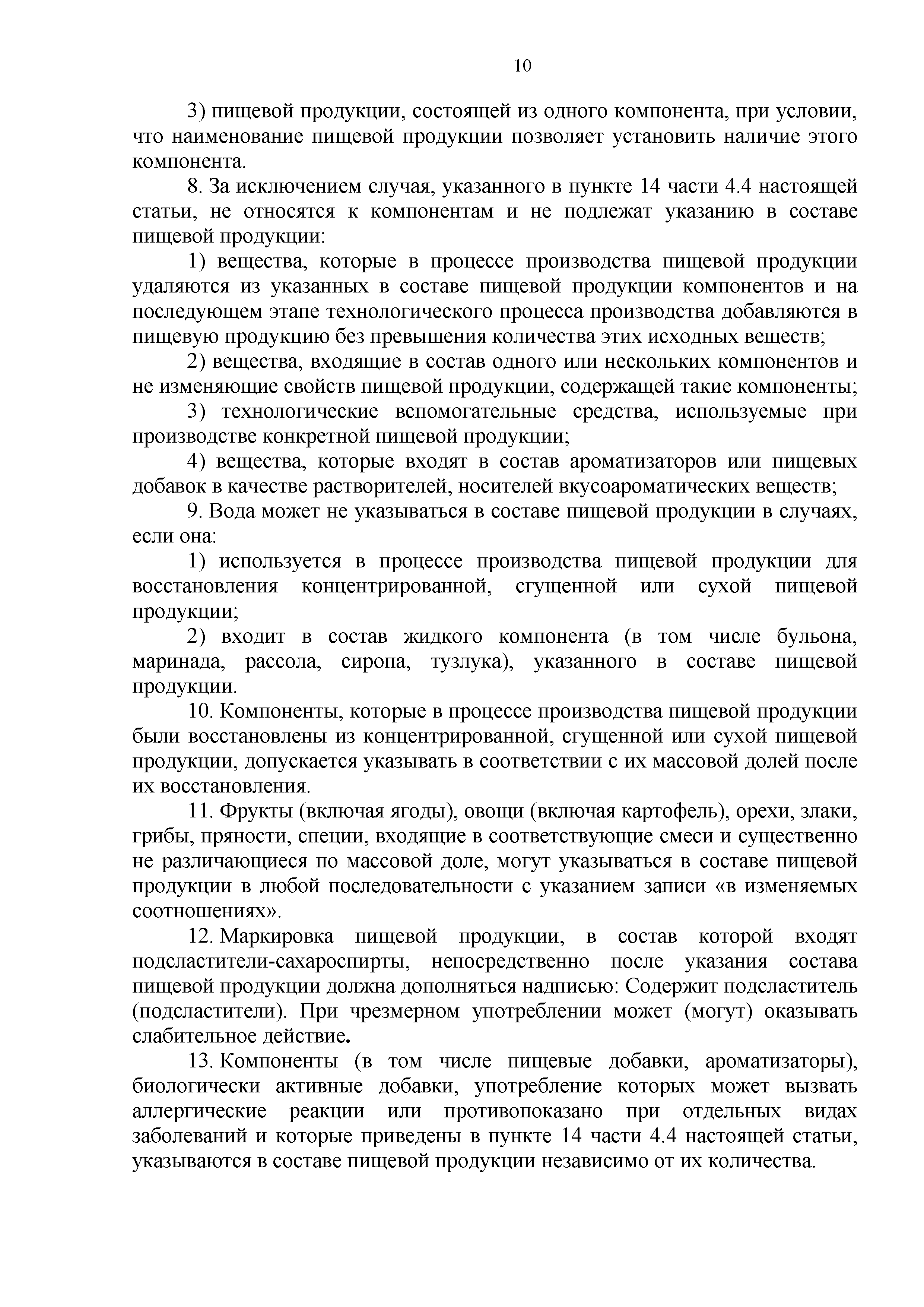 10

3) пищевой продукции, состоящей из одного компонента, при условии, что наименование пищевой продукции позволяет установить наличие этого компонента.

8. За исключением случая, указанного в пункте 14 части 4.4 настоящей статьи, не относятся к компонентам и не подлежат указанию в составе пищевой продукции:

1) вещества, которые в процессе производства пищевой продукции удаляются из указанных в составе пищевой продукции компонентов и на последующем этапе технологического процесса производства добавляются в пищевую продукцию без превышения количества этих исходных веществ;

2) вещества, входящие в состав одного или нескольких компонентов и не изменяющие свойств пищевой продукции, содержащей такие компоненты;

3) технологические вспомогательные средства, используемые при производстве конкретной пищевой продукции;

4) вещества, которые входят в состав ароматизаторов или пищевых добавок в качестве растворителей, носителей вкусоароматических веществ;

9. Вода может не указываться в составе пищевой продукции в случаях, если она:

1) используется в процессе производства пищевой продукции для восстановления концентрированной, сгущенной или сухой пищевой продукции;

2) входит в состав жидкого компонента (в том числе бульона, маринада, рассола, сиропа, тузлука), указанного в составе пищевой продукции.

10. Компоненты, которые в процессе производства пищевой продукции были восстановлены из концентрированной, сгущенной или сухой пищевой продукции, допускается указывать в соответствии с их массовой долей после их восстановления.

11. Фрукты (включая ягоды), овощи (включая картофель), орехи, злаки, грибы, пряности, специи, входящие в соответствующие смеси и существенно не различающиеся по массовой доле, могут указываться в составе пищевой продукции в любой последовательности с указанием записи «в изменяемых соотношениях».

12. Маркировка пищевой продукции, в состав которой входят подсластители-сахароспирты, непосредственно после указания состава пищевой продукции должна дополняться надписью: Содержит подсластитель (подсластители). При чрезмерном употреблении может (могут) оказывать слабительное действие.

13. Компоненты (в том числе пищевые добавки, ароматизаторы), биологически активные добавки, употребление которых может вызвать аллергические реакции или противопоказано при отдельных видах заболеваний и которые приведены в пункте 14 части 4.4 настоящей статьи, указываются в составе пищевой продукции независимо от их количества.